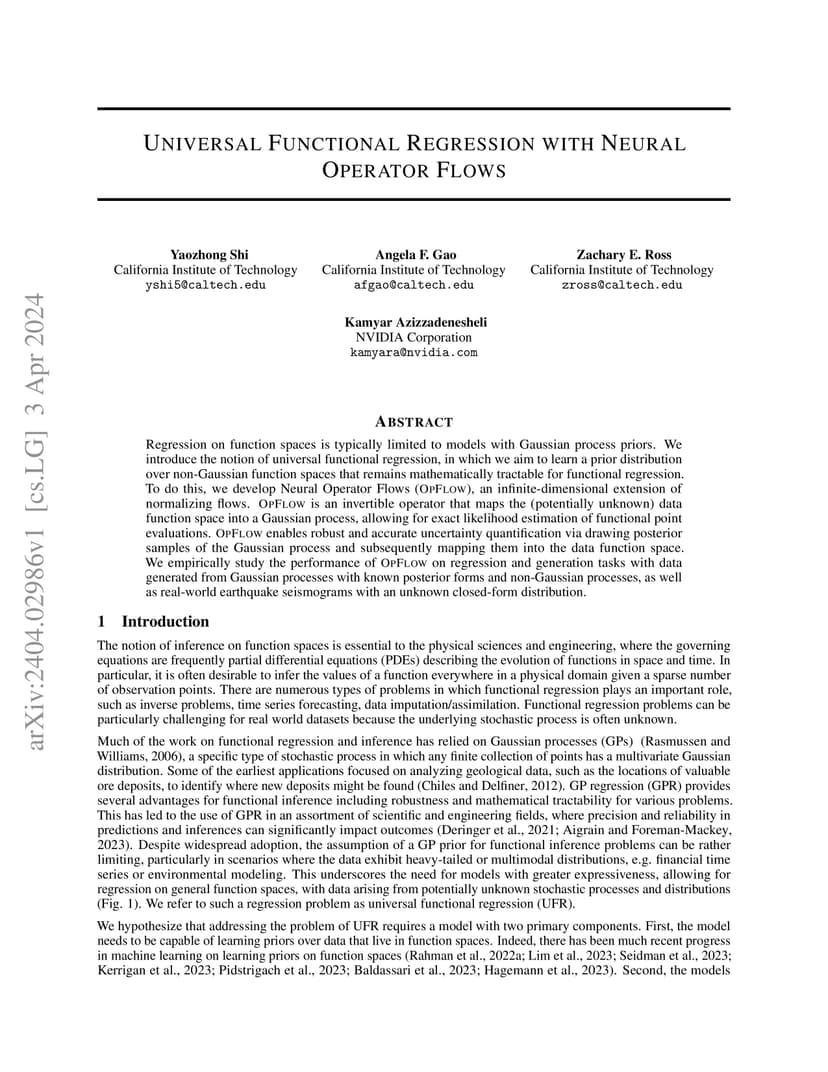 arXiv:2404.02986v1 [cs.LG] 3 Apr 2024

UNIVERSAL FUNCTIONAL REGRESSION WITH NEURAL OPERATOR FLOWS

Yaozhong Shi
California Institute of Technology
yshi5@caltech.edu

Angela F. Gao
California Institute of Technology
afgao@caltech.edu

Zachary E. Ross
California Institute of Technology
zross@caltech.edu

Kamyar Azizzadenesheli
NVIDIA Corporation
kamyara@nvidia.com

ABSTRACT

Regression on function spaces is typically limited to models with Gaussian process priors. We introduce the notion of universal functional regression, in which we aim to learn a prior distribution over non-Gaussian function spaces that remains mathematically tractable for functional regression. To do this, we develop Neural Operator Flows (OPFLOW), an infinite-dimensional extension of normalizing flows. OPFLOW is an invertible operator that maps the (potentially unknown) data function space into a Gaussian process, allowing for exact likelihood estimation of functional point evaluations. OPFLOW enables robust and accurate uncertainty quantification via drawing posterior samples of the Gaussian process and subsequently mapping them into the data function space. We empirically study the performance of OPFLOW on regression and generation tasks with data generated from Gaussian processes with known posterior forms and non-Gaussian processes, as well as real-world earthquake seismograms with an unknown closed-form distribution.

1 Introduction

The notion of inference on function spaces is essential to the physical sciences and engineering, where the governing equations are frequently partial differential equations (PDEs) describing the evolution of functions in space and time. In particular, it is often desirable to infer the values of a function everywhere in a physical domain given a sparse number of observation points. There are numerous types of problems in which functional regression plays an important role, such as inverse problems, time series forecasting, data imputation/assimilation. Functional regression problems can be particularly challenging for real world datasets because the underlying stochastic process is often unknown.

Much of the work on functional regression and inference has relied on Gaussian processes (GPs) (Rasmussen and Williams, 2006), a specific type of stochastic process in which any finite collection of points has a multivariate Gaussian distribution. Some of the earliest applications focused on analyzing geological data, such as the locations of valuable ore deposits, to identify where new deposits might be found (Chiles and Delfiner, 2012). GP regression (GPR) provides several advantages for functional inference including robustness and mathematical tractability for various problems. This has led to the use of GPR in an assortment of scientific and engineering fields, where precision and reliability in predictions and inferences can significantly impact outcomes (Deringer et al., 2021; Aigrain and Foreman-Mackey, 2023). Despite widespread adoption, the assumption of a GP prior for functional inference problems can be rather limiting, particularly in scenarios where the data exhibit heavy-tailed or multimodal distributions, e.g. financial time series or environmental modeling. This underscores the need for models with greater expressiveness, allowing for regression on general function spaces, with data arising from potentially unknown stochastic processes and distributions (Fig. 1). We refer to such a regression problem as universal functional regression (UFR).

We hypothesize that addressing the problem of UFR requires a model with two primary components. First, the model needs to be capable of learning priors over data that live in function spaces. Indeed, there has been much recent progress in machine learning on learning priors on function spaces (Rahman et al., 2022a; Lim et al., 2023; Seidman et al., 2023; Kerrigan et al., 2023; Pidstrigach et al., 2023; Baldassari et al., 2023; Hagemann et al., 2023). Second, the models